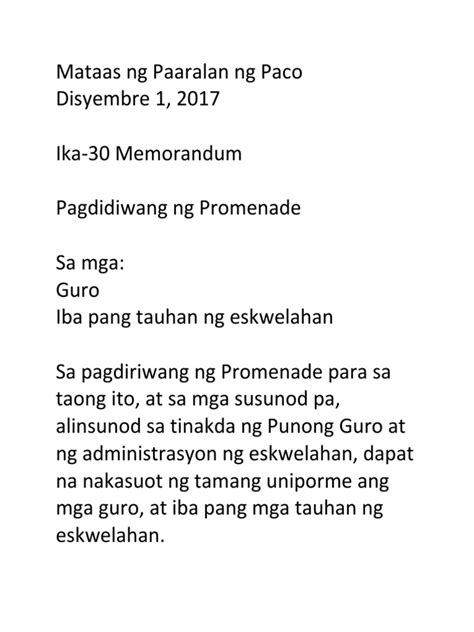 Mataas ng Paaralan ng Paco
Disyembre 1, 2017

Ika-30 Memorandum

Pagdidiwang ng Promenade

Sa mga:
Guro
Iba pang tauhan ng eskwelahan

Sa pagdiriwang ng Promenade para sa taong ito, at sa mga susunod pa, alinsunod sa tinakda ng Punong Guro at ng administrasyon ng eskwelahan, dapat na nakasuot ng tamang uniporme ang mga guro, at iba pang mga tauhan ng eskwelahan.